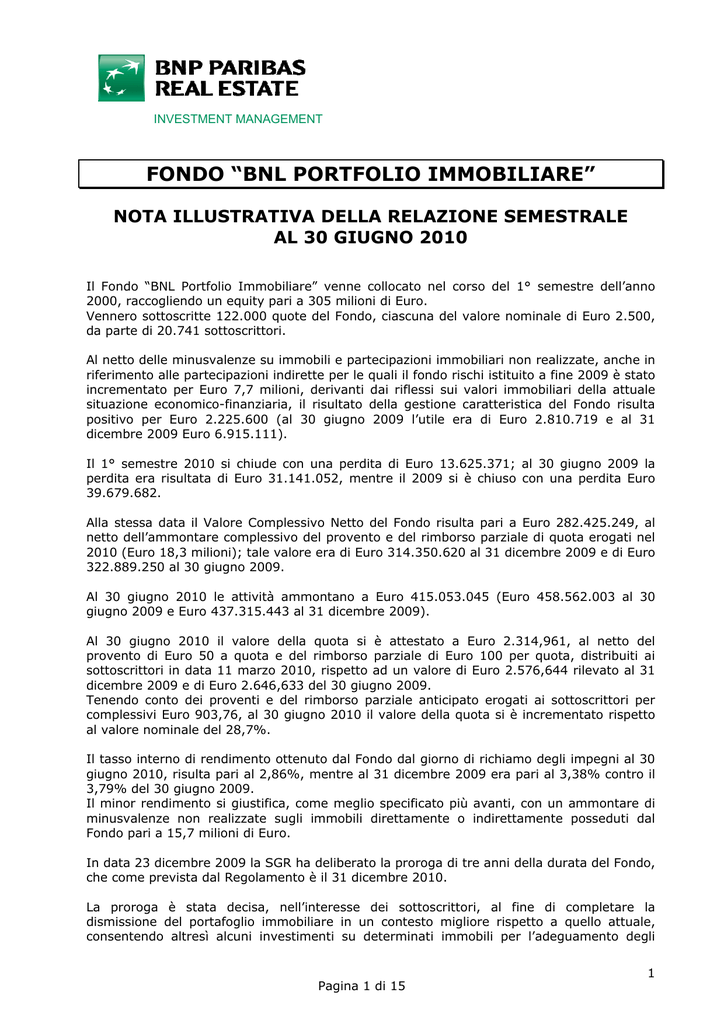 BNP PARIBAS
REAL ESTATE

INVESTMENT MANAGEMENT

FONDO “BNL PORTFOLIO IMMOBILIARE”

NOTA ILLUSTRATIVA DELLA RELAZIONE SEMESTRALE
AL 30 GIUGNO 2010

Il Fondo “BNL Portfolio Immobiliare” venne collocato nel corso del 1° semestre dell’anno 2000, raccogliendo un equity pari a 305 milioni di Euro.
Vennero sottoscritte 122.000 quote del Fondo, ciascuna del valore nominale di Euro 2.500, da parte di 20.741 sottoscrittori.

Al netto delle minusvalenze su immobili e partecipazioni immobiliari non realizzate, anche in riferimento alle partecipazioni indirette per le quali il fondo rischi istituito a fine 2009 è stato incrementato per Euro 7,7 milioni, derivanti dai riflessi sui valori immobiliari della attuale situazione economico-finanziaria, il risultato della gestione caratteristica del Fondo risulta positivo per Euro 2.225.600 (al 30 giugno 2009 l’utile era di Euro 2.810.719 e al 31 dicembre 2009 Euro 6.915.111).

Il 1° semestre 2010 si chiude con una perdita di Euro 13.625.371; al 30 giugno 2009 la perdita era risultata di Euro 31.141.052, mentre il 2009 si è chiuso con una perdita Euro 39.679.682.

Alla stessa data il Valore Complessivo Netto del Fondo risulta pari a Euro 282.425.249, al netto dell’ammontare complessivo del provento e del rimborso parziale di quota erogati nel 2010 (Euro 18,3 milioni); tale valore era di Euro 314.350.620 al 31 dicembre 2009 e di Euro 322.889.250 al 30 giugno 2009.

Al 30 giugno 2010 le attività ammontano a Euro 415.053.045 (Euro 458.562.003 al 30 giugno 2009 e Euro 437.315.443 al 31 dicembre 2009).

Al 30 giugno 2010 il valore della quota si è attestato a Euro 2.314,961, al netto del provento di Euro 50 a quota e del rimborso parziale di Euro 100 per quota, distribuiti ai sottoscrittori in data 11 marzo 2010, rispetto ad un valore di Euro 2.576,644 rilevato al 31 dicembre 2009 e di Euro 2.646,633 del 30 giugno 2009.
Tenendo conto dei proventi e del rimborso parziale anticipato erogati ai sottoscrittori per complessivi Euro 903,76, al 30 giugno 2010 il valore della quota si è incrementato rispetto al valore nominale del 28,7%.

Il tasso interno di rendimento ottenuto dal Fondo dal giorno di richiamo degli impegni al 30 giugno 2010, risulta pari al 2,86%, mentre al 31 dicembre 2009 era pari al 3,38% contro il 3,79% del 30 giugno 2009.
Il minor rendimento si giustifica, come meglio specificato più avanti, con un ammontare di minusvalenze non realizzate sugli immobili direttamente o indirettamente posseduti dal Fondo pari a 15,7 milioni di Euro.

In data 23 dicembre 2009 la SGR ha deliberato la proroga di tre anni della durata del Fondo, che come prevista dal Regolamento è il 31 dicembre 2010.

La proroga è stata decisa, nell’interesse dei sottoscrittori, al fine di completare la dismissione del portafoglio immobiliare in un contesto migliore rispetto a quello attuale, consentendo altresì alcuni investimenti su determinati immobili per l’adeguamento degli

1
Pagina 1 di 15